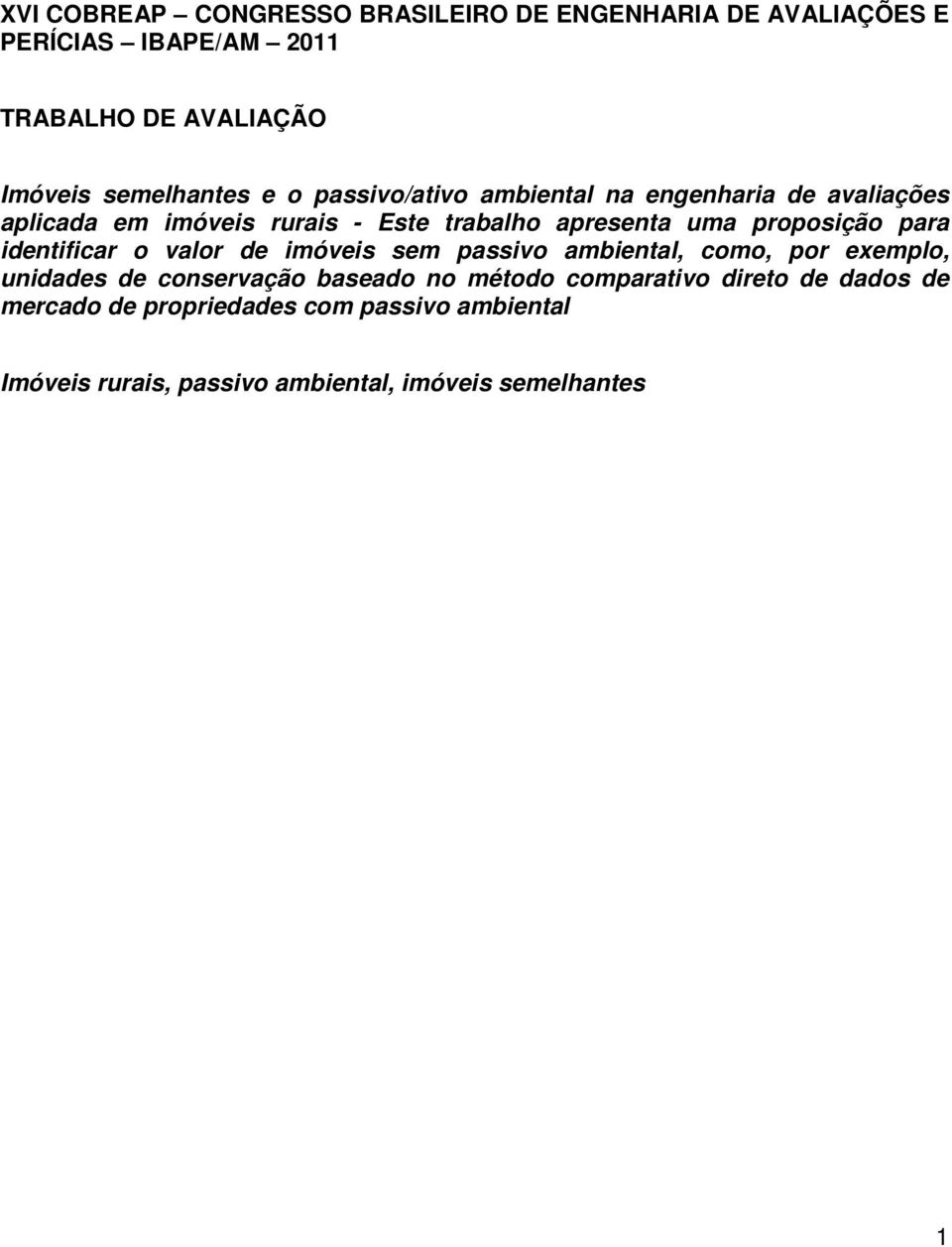 XVI COBREAP – CONGRESSO BRASILEIRO DE ENGENHARIA DE AVALIAÇÕES E PERÍCIAS – IBAPE/AM – 2011

TRABALHO DE AVALIAÇÃO

Imóveis semelhantes e o passivo/ativo ambiental na engenharia de avaliações aplicada em imóveis rurais - Este trabalho apresenta uma proposição para identificar o valor de imóveis sem passivo ambiental, como, por exemplo, unidades de conservação baseado no método comparativo direto de dados de mercado de propriedades com passivo ambiental

Imóveis rurais, passivo ambiental, imóveis semelhantes

1